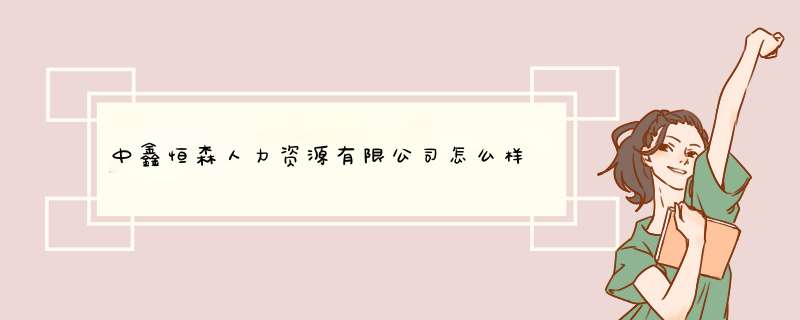 中鑫恒森人力资源有限公司怎么样